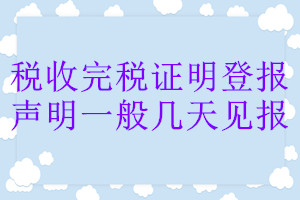 税收完税证明登报声明一般几天见报